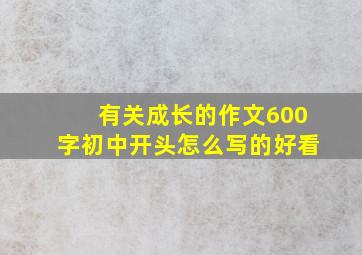 有关成长的作文600字初中开头怎么写的好看